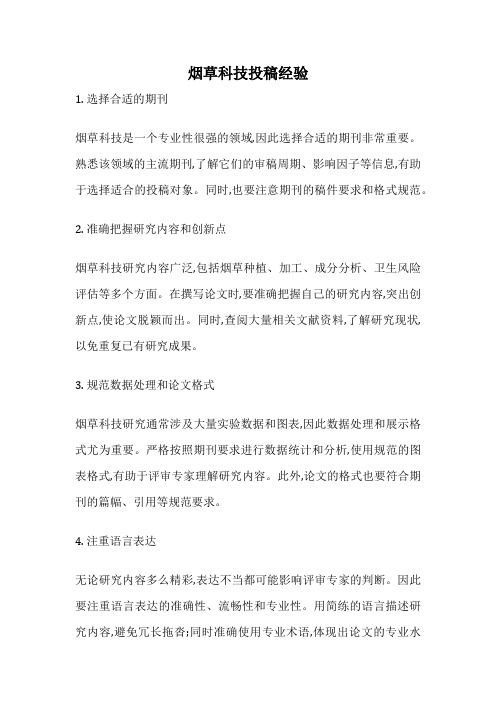 烟草科技投稿经验

1. 选择合适的期刊

烟草科技是一个专业性很强的领域,因此选择合适的期刊非常重要。熟悉该领域的主流期刊,了解它们的审稿周期、影响因子等信息,有助于选择适合的投稿对象。同时,也要注意期刊的稿件要求和格式规范。

2. 准确把握研究内容和创新点

烟草科技研究内容广泛,包括烟草种植、加工、成分分析、卫生风险评估等多个方面。在撰写论文时,要准确把握自己的研究内容,突出创新点,使论文脱颖而出。同时,查阅大量相关文献资料,了解研究现状,以免重复已有研究成果。

3. 规范数据处理和论文格式

烟草科技研究通常涉及大量实验数据和图表,因此数据处理和展示格式尤为重要。严格按照期刊要求进行数据统计和分析,使用规范的图表格式,有助于评审专家理解研究内容。此外,论文的格式也要符合期刊的篇幅、引用等规范要求。

4. 注重语言表达

无论研究内容多么精彩,表达不当都可能影响评审专家的判断。因此要注重语言表达的准确性、流畅性和专业性。用简练的语言描述研究内容,避免冗长拖沓;同时准确使用专业术语,体现出论文的专业水